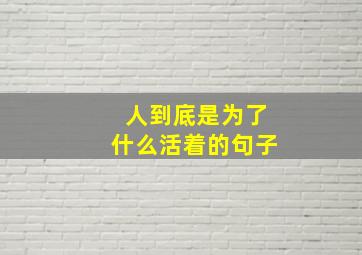 人到底是为了
什么活着的句子